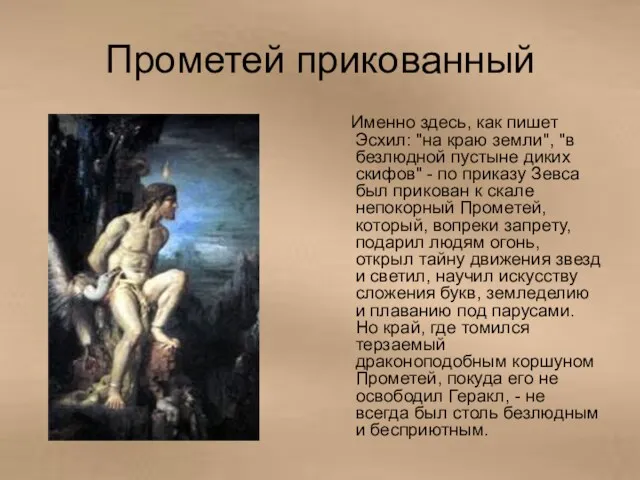 Прометей прикованный

Именно здесь, как пишет Эсхил: "на краю земли", "в безлюдной пустыне диких скифов" - по приказу Зевса был прикован к скале непокорный Прометей, который, вопреки запрету, подарил людям огонь, открыл тайну движения звезд и светил, научил искусству сложения букв, земледелию и плаванию под парусами. Но край, где томился терзаемый драконоподобным коршуном Прометей, покуда его не освободил Геракл, - не всегда был столь безлюдным и бесприютным.